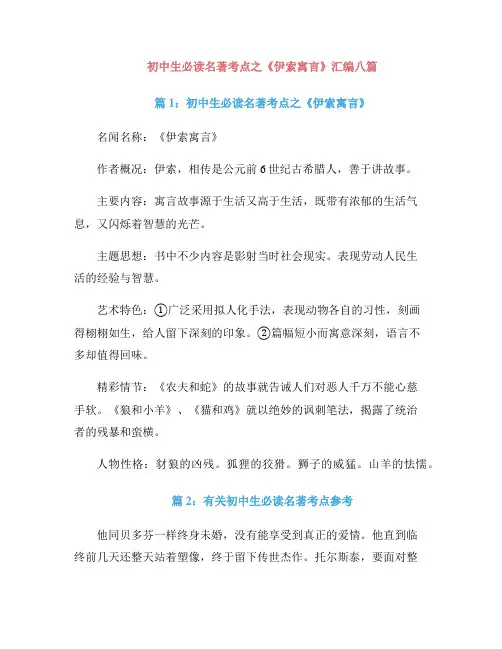 初中生必读名著考点之《伊索寓言》汇编八篇

篇 1：初中生必读名著考点之《伊索寓言》

名闻名称：《伊索寓言》

作者概况：伊索，相传是公元前 6 世纪古希腊人，善于讲故事。

主要内容：寓言故事源于生活又高于生活，既带有浓郁的生活气息，又闪烁着智慧的光芒。

主题思想：书中不少内容是影射当时社会现实。表现劳动人民生活的经验与智慧。

艺术特色：①广泛采用拟人化手法，表现动物各自的习性，刻画得栩栩如生，给人留下深刻的印象。②篇幅短小而寓意深刻，语言不多却值得回味。

精彩情节：《农夫和蛇》的故事就告诫人们对恶人千万不能心慈手软。《狼和小羊》、《猫和鸡》就以绝妙的讽刺笔法，揭露了统治者的残暴和蛮横。

人物性格：豺狼的凶残。狐狸的狡猾。狮子的威猛。山羊的怯懦。

篇 2：有关初中生必读名著考点参考

他同贝多芬一样终身未婚，没有能享受到真正的爱情。他直到临终前几天还整天站着塑像，终于留下传世杰作。托尔斯泰，要面对整